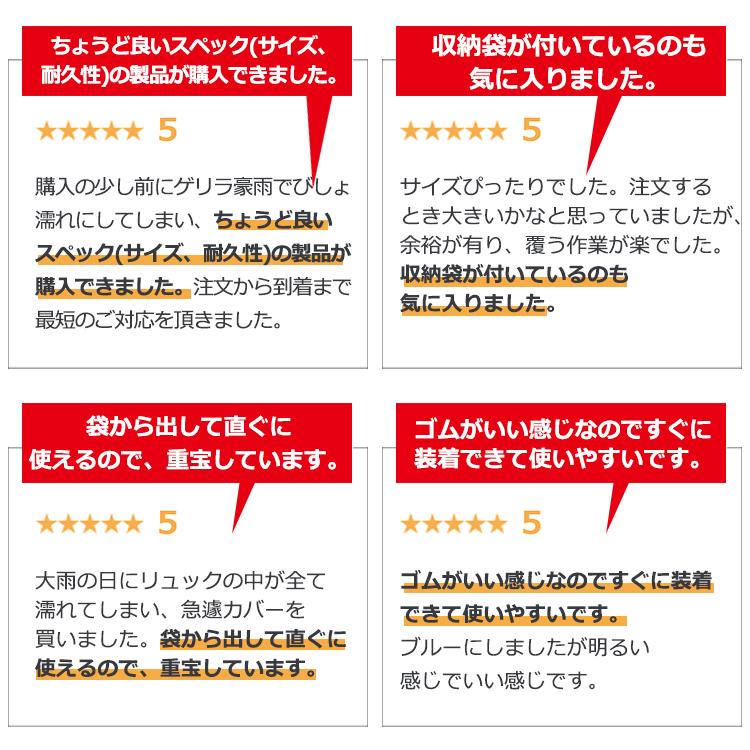 ちょうど良いスペック(サイズ、耐久性)の製品が購入できました。

★★★★★ 5

購入の少し前にゲリラ豪雨でびしょ濡れにしてしまい、ちょうど良いスペック(サイズ、耐久性)の製品が購入できました。注文から到着まで最短のご対応を頂きました。

収納袋が付いているのも気に入りました。

★★★★★ 5

サイズぴったりでした。注文するとき大きいかなと思っていましたが、余裕が有り、覆う作業が楽でした。収納袋が付いているのも気に入りました。

袋から出して直ぐに使えるので、重宝しています。

★★★★★ 5

大雨の日にリュックの中が全て濡れてしまい、急遽カバーを買いました。袋から出して直ぐに使えるので、重宝しています。

ゴムがいい感じなのですぐに装着できて使いやすいです。

★★★★★ 5

ゴムがいい感じなのですぐに装着できて使いやすいです。ブルーにしましたが明るい感じでいい感じです。